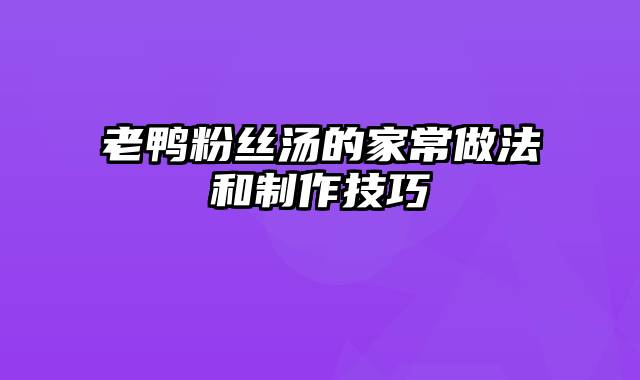 老鸭粉丝汤的家常做法和制作技巧